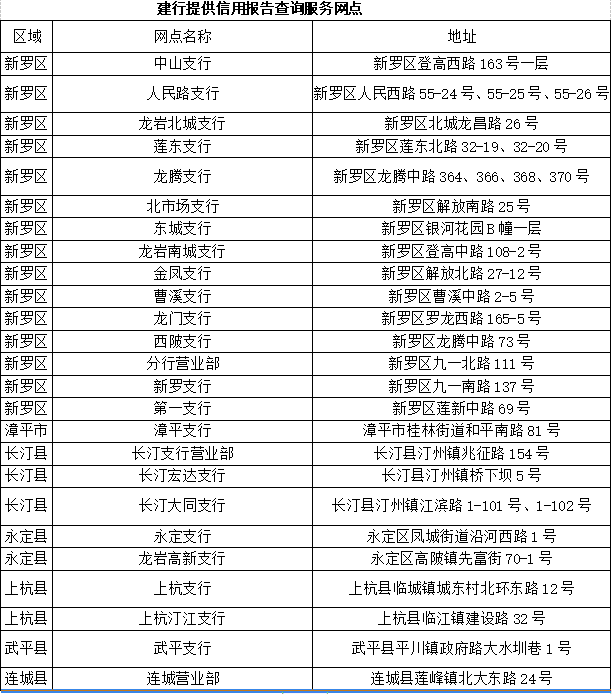 建行提供信用报告查询服务网点

| 区域 | 网点名称 | 地址 |
|---|---|---|
| 新罗区 | 中山支行 | 新罗区登高西路 163 号一层 |
| 新罗区 | 人民路支行 | 新罗区人民西路 55-24 号、55-25 号、55-26 号 |
| 新罗区 | 龙岩北城支行 | 新罗区北城龙昌路 26 号 |
| 新罗区 | 莲东支行 | 新罗区莲东北路 32-19、32-20 号 |
| 新罗区 | 龙腾支行 | 新罗区龙腾中路 364、366、368、370 号 |
| 新罗区 | 北市场支行 | 新罗区解放南路 25 号 |
| 新罗区 | 东城支行 | 新罗区银河花园 B 幢一层 |
| 新罗区 | 龙岩南城支行 | 新罗区登高中路 108-2 号 |
| 新罗区 | 金凤支行 | 新罗区解放北路 27-12 号 |
| 新罗区 | 曹溪支行 | 新罗区曹溪中路 2-5 号 |
| 新罗区 | 龙门支行 | 新罗区罗龙西路 165-5 号 |
| 新罗区 | 西陂支行 | 新罗区龙腾中路 73 号 |
| 新罗区 | 分行营业部 | 新罗区九一北路 111 号 |
| 新罗区 | 新罗支行 | 新罗区九一南路 137 号 |
| 新罗区 | 第一支行 | 新罗区莲新中路 69 号 |
| 漳平市 | 漳平支行 | 漳平市桂林街道和平南路 81 号 |
| 长汀县 | 长汀支行营业部 | 长汀县汀州镇兆征路 154 号 |
| 长汀县 | 长汀宏达支行 | 长汀县汀州镇桥下坝 5 号 |
| 长汀县 | 长汀大同支行 | 长汀县汀州镇江滨路 1-101 号、1-102 号 |
| 永定县 | 永定支行 | 永定区凤城街道沿河西路 1 号 |
| 永定县 | 龙岩高新支行 | 永定区高陂镇先富街 70-1 号 |
| 上杭县 | 上杭支行 | 上杭县临城镇城东村北环东路 12 号 |
| 上杭县 | 上杭汀江支行 | 上杭县临江镇建设路 32 号 |
| 武平县 | 武平支行 | 武平县平川镇政府路大水圳巷 1 号 |
| 连城县 | 连城营业部 | 连城县莲峰镇北大东路 24 号 |